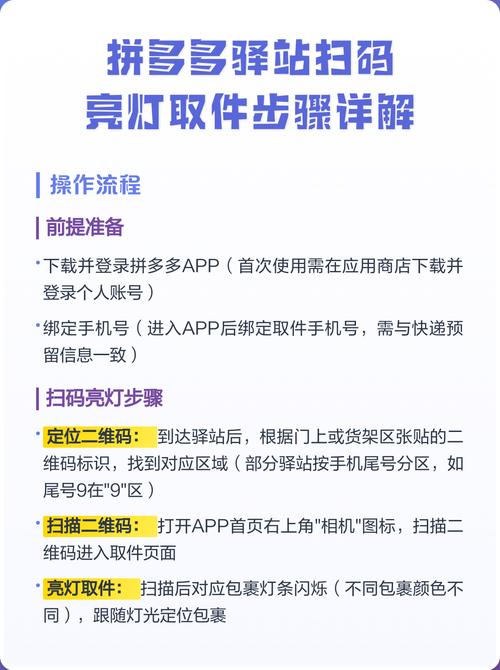 拼多多驿站扫码
亮灯取件步骤详解

操作流程

前提准备

· 下载并登录拼多多APP（首次使用需在应用商店下载并登录个人账号）

· 绑定手机号（进入APP后绑定取件手机号，需与快递预留信息一致）

扫码亮灯步骤

· 定位二维码： 到达驿站后，根据门上或货架区张贴的二维码标识，找到对应区域（部分驿站按手机尾号分区，如尾号9在"9"区）

· 扫描二维码： 打开APP首页右上角"相机"图标，扫描二维码进入取件页面

· 亮灯取件： 扫描后对应包裹灯条闪烁（不同包裹颜色不同），跟随灯光定位包裹